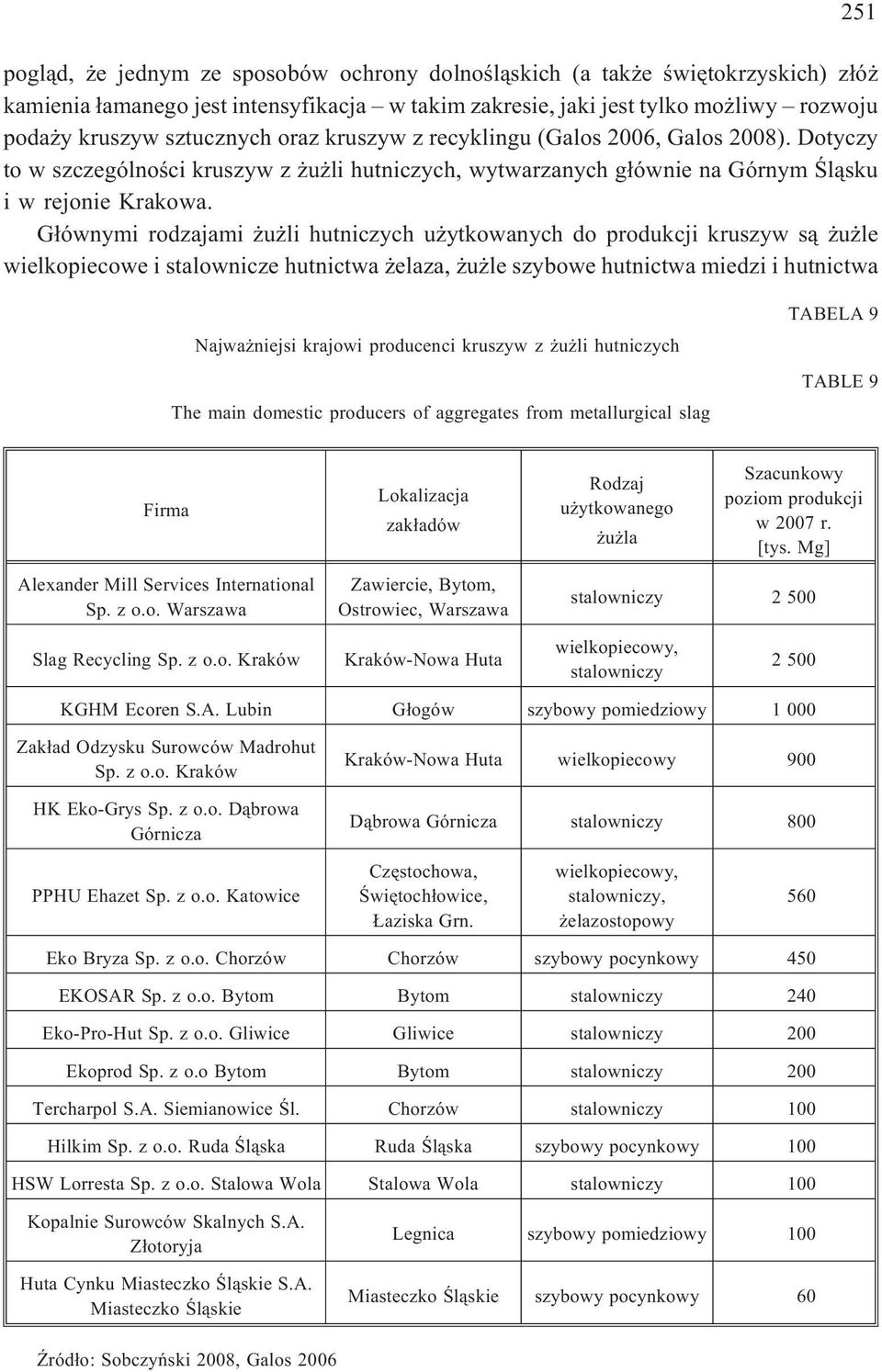 251

pogląd, że jednym ze sposobów ochrony dolnośląskich (a także świętokrzyskich) złóż kamienia łamanego jest intensyfikacja – w takim zakresie, jaki jest tylko możliwy – rozwoju podaży kruszyw sztucznych oraz kruszyw z recyklingu (Galos 2006, Galos 2008). Dotyczy to w szczególności kruszyw z żużli hutniczych, wytwarzanych głównie na Górnym Śląsku i w rejonie Krakowa.

Głównymi rodzajami żużli hutniczych użytkowanych do produkcji kruszyw są żużle wielkopiecowe i stalownicze hutnictwa żelaza, żużle szybowe hutnictwa miedzi i hutnictwa

TABELA 9

Najważniejsi krajowi producenci kruszyw z żużli hutniczych

TABLE 9

The main domestic producers of aggregates from metallurgical slag

| Firma | Lokalizacja zakładów | Rodzaj użytkowanego żużla | Szacunkowy poziom produkcji w 2007 r. [tys. Mg] |
|---|---|---|---|
| Alexander Mill Services International Sp. z o.o. Warszawa | Zawiercie, Bytom, Ostrowiec, Warszawa | stalowniczy | 2 500 |
| Slag Recycling Sp. z o.o. Kraków | Kraków-Nowa Huta | wielkopiecowy, stalowniczy | 2 500 |
| KGHM Ecoren S.A. Lubin | Głogów | szybowy pomiedziowy | 1 000 |
| Zakład Odzysku Surowców Madrohut Sp. z o.o. Kraków | Kraków-Nowa Huta | wielkopiecowy | 900 |
| HK Eko-Grys Sp. z o.o. Dąbrowa Górnicza | Dąbrowa Górnicza | stalowniczy | 800 |
| PPHU Ehazet Sp. z o.o. Katowice | Częstochowa, Świętochłowice, Łaziska Grn. | wielkopiecowy, stalowniczy, żelazostopowy | 560 |
| Eko Bryza Sp. z o.o. Chorzów | Chorzów | szybowy pocynkowy | 450 |
| EKOSAR Sp. z o.o. Bytom | Bytom | stalowniczy | 240 |
| Eko-Pro-Hut Sp. z o.o. Gliwice | Gliwice | stalowniczy | 200 |
| Ekoprod Sp. z o.o Bytom | Bytom | stalowniczy | 200 |
| Tercharpol S.A. Siemianowice Śl. | Chorzów | stalowniczy | 100 |
| Hilkim Sp. z o.o. Ruda Śląska | Ruda Śląska | szybowy pocynkowy | 100 |
| HSW Lorresta Sp. z o.o. Stalowa Wola | Stalowa Wola | stalowniczy | 100 |
| Kopalnie Surowców Skalnych S.A. Złotoryja | Legnica | szybowy pomiedziowy | 100 |
| Huta Cynku Miasteczko Śląskie S.A. Miasteczko Śląskie | Miasteczko Śląskie | szybowy pocynkowy | 60 |

Źródło: Sobczyński 2008, Galos 2006